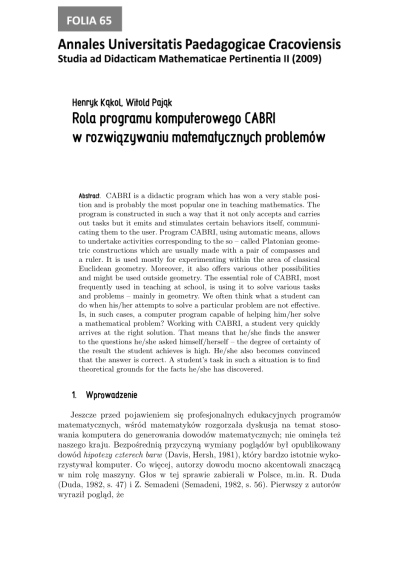 FOLIA 65

Annales Universitatis Paedagogicae Cracoviensis
Studia ad Didacticam Mathematicae Pertinentia II (2009)

Henryk Kąkol, Witold Pająk
Rola programu komputerowego CABRI w rozwiązywaniu matematycznych problemów

Abstract. CABRI is a didactic program which has won a very stable position and is probably the most popular one in teaching mathematics. The program is constructed in such a way that it not only accepts and carries out tasks but it emits and stimulates certain behaviors itself, communicating them to the user. Program CABRI, using automatic means, allows to undertake activities corresponding to the so – called Platonian geometric constructions which are usually made with a pair of compasses and a ruler. It is used mostly for experimenting within the area of classical Euclidean geometry. Moreover, it also offers various other possibilities and might be used outside geometry. The essential role of CABRI, most frequently used in teaching at school, is using it to solve various tasks and problems – mainly in geometry. We often think what a student can do when his/her attempts to solve a particular problem are not effective. Is, in such cases, a computer program capable of helping him/her solve a mathematical problem? Working with CABRI, a student very quickly arrives at the right solution. That means that he/she finds the answer to the questions he/she asked himself/herself – the degree of certainty of the result the student achieves is high. He/she also becomes convinced that the answer is correct. A student's task in such a situation is to find theoretical grounds for the facts he/she has discovered.

1. Wprowadzenie

Jeszcze przed pojawieniem się profesjonalnych edukacyjnych programów matematycznych, wśród matematyków rozgorzała dyskusja na temat stosowania komputera do generowania dowodów matematycznych; nie ominęła też naszego kraju. Bezpośrednią przyczyną wymiany poglądów był opublikowany dowód hipotezy czterech barw (Davis, Hersh, 1981), który bardzo istotnie wykorzystywał komputer. Co więcej, autorzy dowodu mocno akcentowali znaczącą w nim rolę maszyny. Głos w tej sprawie zabierali w Polsce, m.in. R. Duda (Duda, 1982, s. 47) i Z. Semadeni (Semadeni, 1982, s. 56). Pierwszy z autorów wyraził pogląd, że